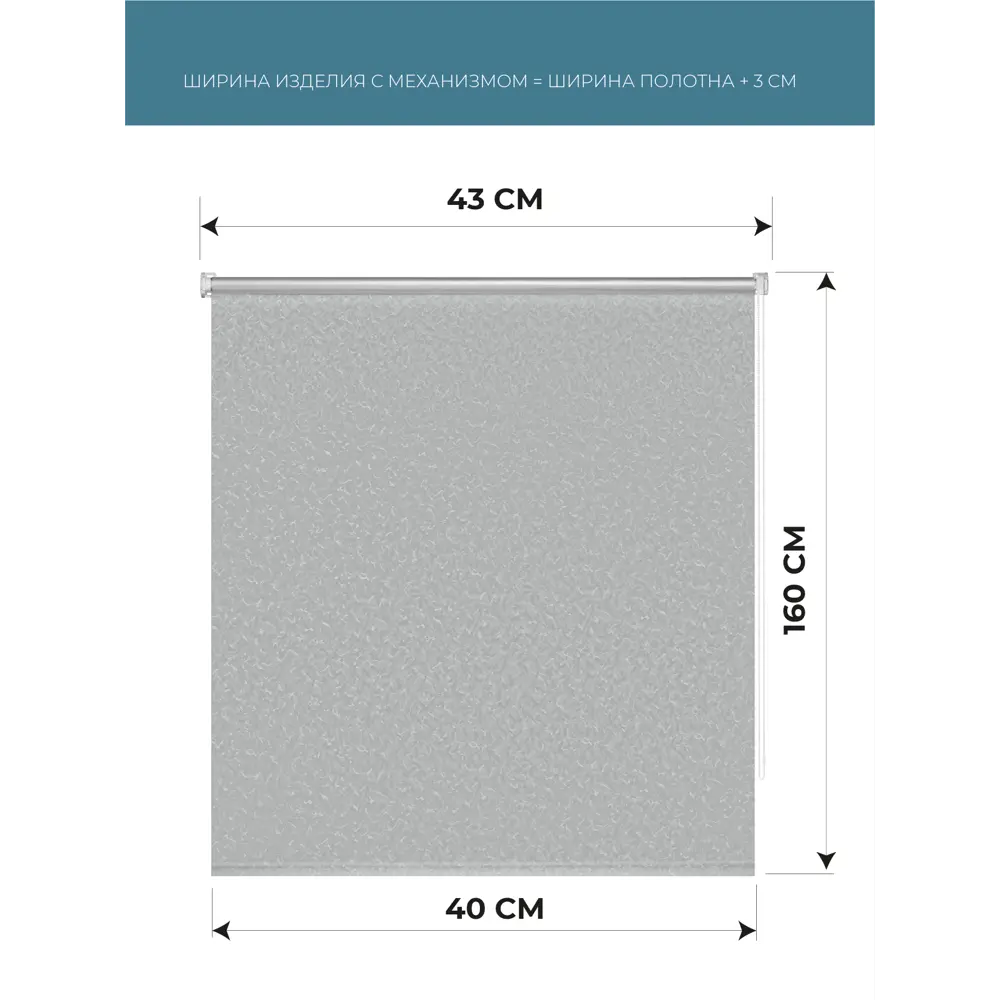 ШИРИНА ИЗДЕЛИЯ С МЕХАНИЗМОМ = ШИРИНА ПОЛОТНА + 3 СМ

43 СМ

160 СМ

40 СМ